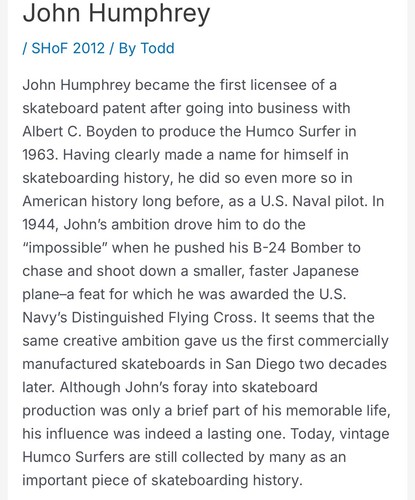 John Humphrey

/ SHoF 2012 / By Todd

John Humphrey became the first licensee of a skateboard patent after going into business with Albert C. Boyden to produce the Humco Surfer in 1963. Having clearly made a name for himself in skateboarding history, he did so even more so in American history long before, as a U.S. Naval pilot. In 1944, John's ambition drove him to do the "impossible" when he pushed his B-24 Bomber to chase and shoot down a smaller, faster Japanese plane–a feat for which he was awarded the U.S. Navy's Distinguished Flying Cross. It seems that the same creative ambition gave us the first commercially manufactured skateboards in San Diego two decades later. Although John's foray into skateboard production was only a brief part of his memorable life, his influence was indeed a lasting one. Today, vintage Humco Surfers are still collected by many as an important piece of skateboarding history.